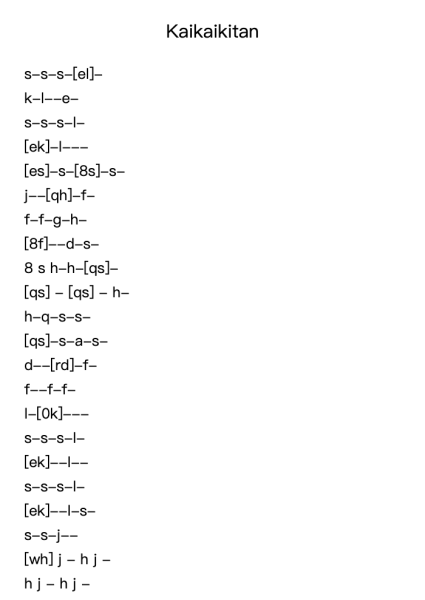 Kaikaikitan

s–s–s–[el]–
k–l––e–
s–s–s–l–
[ek]–l–––
[es]–s–[8s]–s–
j––[qh]–f–
f–f–g–h–
[8f]––d–s–
8 s h–h–[qs]–
[qs] – [qs] – h–
h–q–s–s–
[qs]–s–a–s–
d––[rd]–f–
f––f–f–
l–[0k]–––
s–s–s–l–
[ek]––l––
s–s–s–l–
[ek]––l–s–
s–s–j––
[wh] j – h j –
h j – h j –